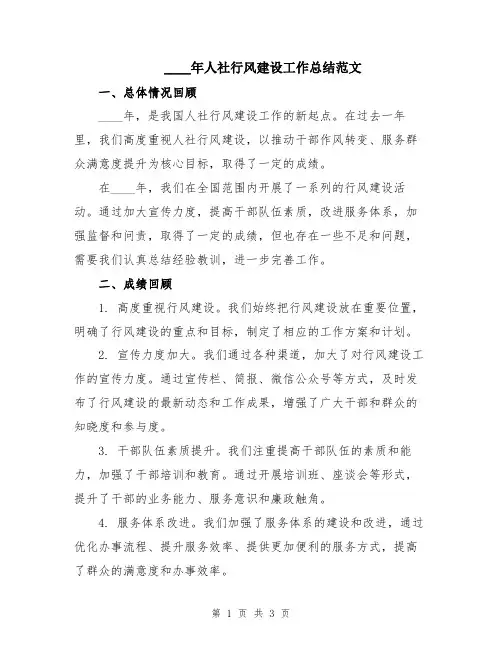 ____年人社行风建设工作总结范文

一、总体情况回顾

____年，是我国人社行风建设工作的新起点。在过去一年里，我们高度重视人社行风建设，以推动干部作风转变、服务群众满意度提升为核心目标，取得了一定的成绩。

在____年，我们在全国范围内开展了一系列的行风建设活动。通过加大宣传力度，提高干部队伍素质，改进服务体系，加强监督和问责，取得了一定的成绩，但也存在一些不足和问题，需要我们认真总结经验教训，进一步完善工作。

二、成绩回顾

1. 高度重视行风建设。我们始终把行风建设放在重要位置，明确了行风建设的重点和目标，制定了相应的工作方案和计划。

2. 宣传力度加大。我们通过各种渠道，加大了对行风建设工作的宣传力度。通过宣传栏、简报、微信公众号等方式，及时发布了行风建设的最新动态和工作成果，增强了广大干部和群众的知晓度和参与度。

3. 干部队伍素质提升。我们注重提高干部队伍的素质和能力，加强了干部培训和教育。通过开展培训班、座谈会等形式，提升了干部的业务能力、服务意识和廉政触角。

4. 服务体系改进。我们加强了服务体系的建设和改进，通过优化办事流程、提升服务效率、提供更加便利的服务方式，提高了群众的满意度和办事效率。

第 1 页 共 3 页